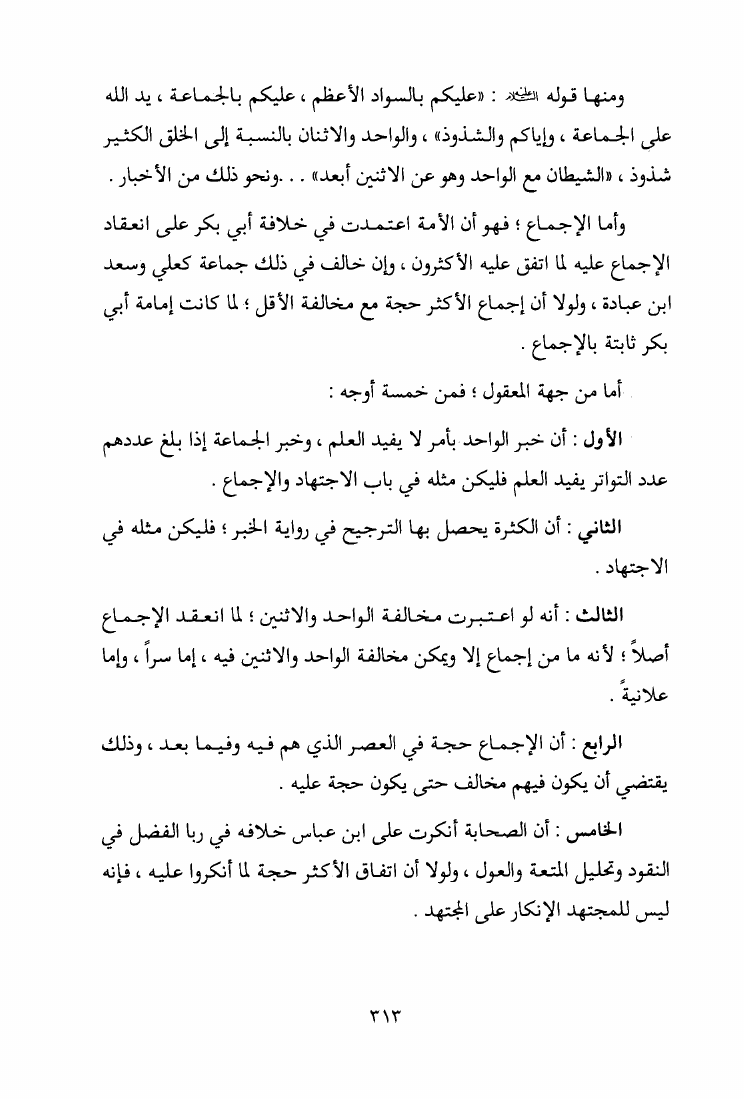 ومنها قوله ﷺ : «عليكم بالسواد الأعظم ، عليكم بالجماعة ، يد الله على الجماعة ، وإياكم والشذوذ» ، والواحد والاثنان بالنسبة إلى الخلق الكثير شذوذ ، «الشيطان مع الواحد وهو عن الاثنين أبعد» . . .ونحو ذلك من الأخبار .

وأما الإجماع ؛ فهو أن الأمة اعتمدت في خلافة أبي بكر على انعقاد الإجماع عليه لما اتفق عليه الأكثرون ، وإن خالف في ذلك جماعة كعلي وسعد ابن عبادة ، ولولا أن إجماع الأكثر حجة مع مخالفة الأقل ؛ لما كانت إمامة أبي بكر ثابتة بالإجماع .

أما من جهة المعقول ؛ فمن خمسة أوجه :

الأول : أن خبر الواحد بأمر لا يفيد العلم ، وخبر الجماعة إذا بلغ عددهم عدد التواتر يفيد العلم فليكن مثله في باب الاجتهاد والإجماع .

الثاني : أن الكثرة يحصل بها الترجيح في رواية الخبر ؛ فليكن مثله في الاجتهاد .

الثالث : أنه لو اعتبرت مخالفة الواحد والاثنين ؛ لما انعقد الإجماع أصلاً ؛ لأنه ما من إجماع إلا ويمكن مخالفة الواحد والاثنين فيه ، إما سراً ، وإما علانيةً .

الرابع : أن الإجماع حجة في العصر الذي هم فيه وفيما بعد ، وذلك يقتضي أن يكون فيهم مخالف حتى يكون حجة عليه .

الخامس : أن الصحابة أنكرت على ابن عباس خلافه في ربا الفضل في النقود وتحليل المتعة والعول ، ولولا أن اتفاق الأكثر حجة لما أنكروا عليه ، فإنه ليس للمجتهد الإنكار على المجتهد .

٣١٣